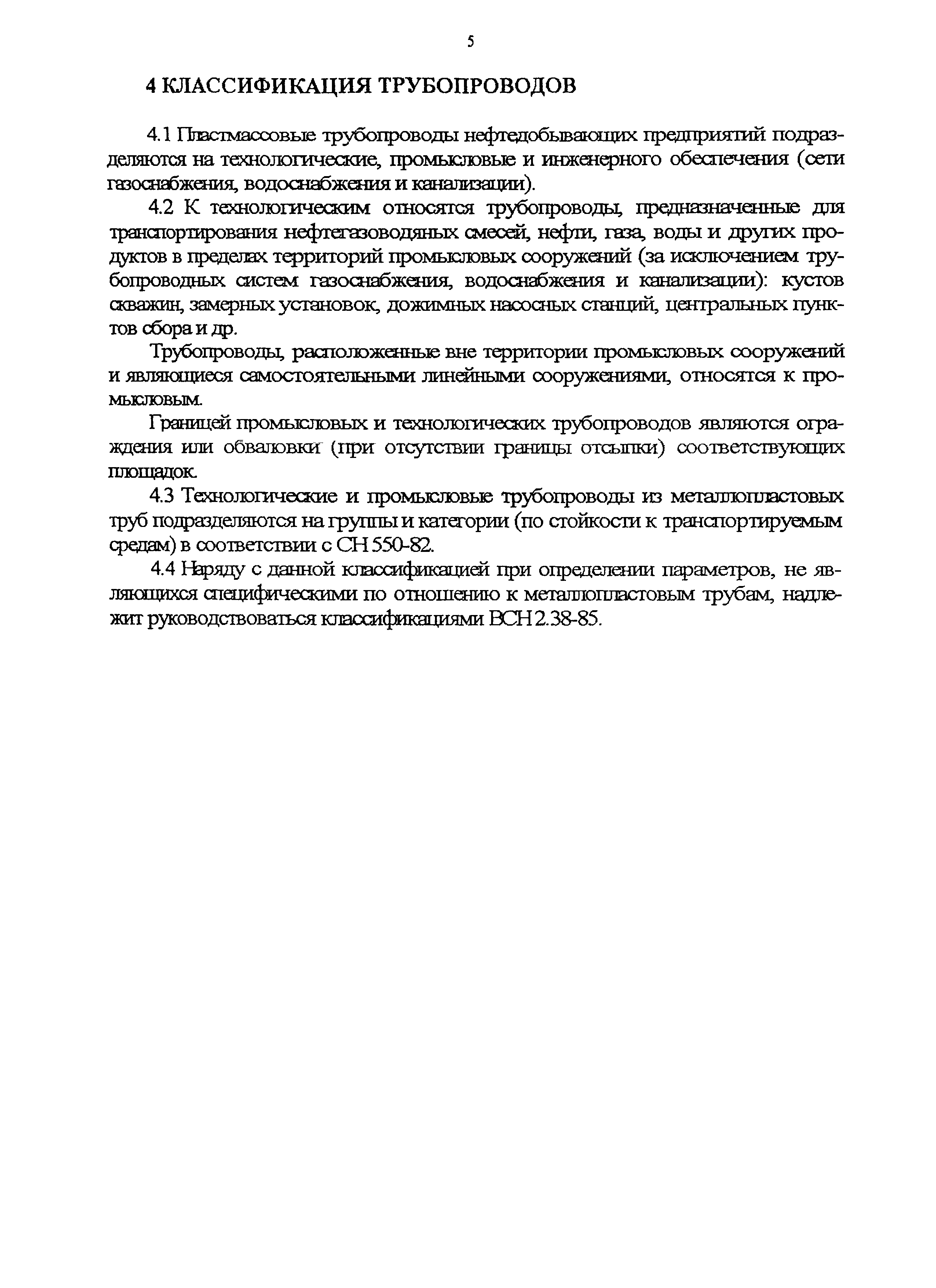 5

4 КЛАССИФИКАЦИЯ ТРУБОПРОВОДОВ

4.1 Пластмассовые трубопроводы нефтедобывающих предприятий подразделяются на технологические, промысловые и инженерного обеспечения (сети газоснабжения, водоснабжения и канализации).

4.2 К технологическим относятся трубопроводы, предназначенные для транспортирования нефтегазоводяных смесей, нефти, газа, воды и других продуктов в пределах территорий промысловых сооружений (за исключением трубопроводных систем газоснабжения, водоснабжения и канализации): кустов скважин, замерных установок, дожимных насосных станций, центральных пунктов сбора и др.

Трубопроводы, расположенные вне территории промысловых сооружений и являющиеся самостоятельными линейными сооружениями, относятся к промысловым.

Границей промысловых и технологических трубопроводов являются ограждения или обваловки (при отсутствии границы отсыпки) соответствующих площадок.

4.3 Технологические и промысловые трубопроводы из металлопластовых труб подразделяются на группы и категории (по стойкости к транспортируемым средам) в соответствии с СН 550-82.

4.4 Наряду с данной классификацией при определении параметров, не являющихся специфическими по отношению к металлопластовым трубам, надлежит руководствоваться классификациями ВСН 2.38-85.